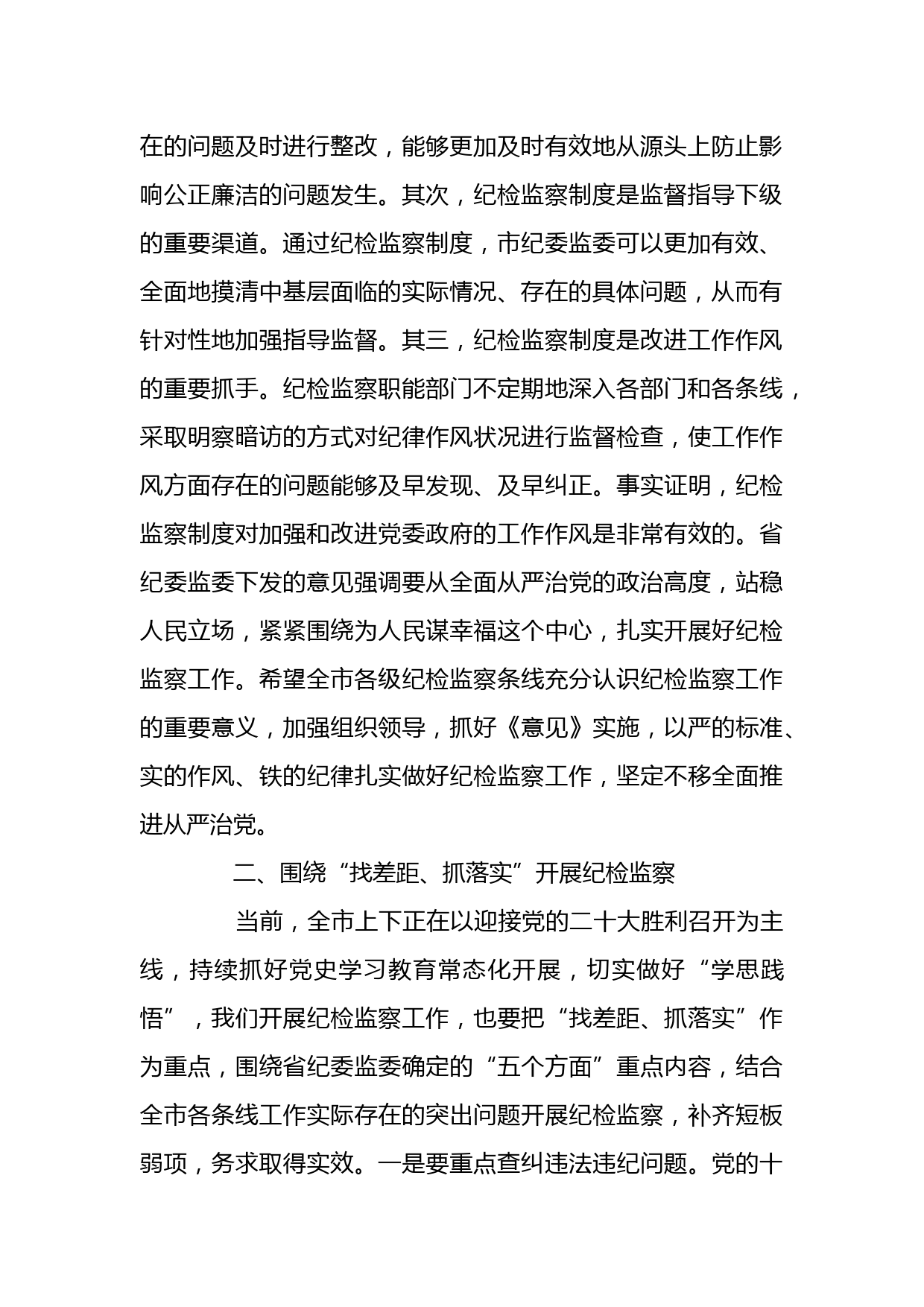 在的问题及时进行整改，能够更加及时有效地从源头上防止影响公正廉洁的问题发生。其次，纪检监察制度是监督指导下级的重要渠道。通过纪检监察制度，市纪委监委可以更加有效、全面地摸清中基层面临的实际情况、存在的具体问题，从而有针对性地加强指导监督。其三，纪检监察制度是改进工作作风的重要抓手。纪检监察职能部门不定期地深入各部门和各条线，采取明察暗访的方式对纪律作风状况进行监督检查，使工作作风方面存在的问题能够及早发现、及早纠正。事实证明，纪检监察制度对加强和改进党委政府的工作作风是非常有效的。省纪委监委下发的意见强调要从全面从严治党的政治高度，站稳人民立场，紧紧围绕为人民谋幸福这个中心，扎实开展好纪检监察工作。希望全市各级纪检监察条线充分认识纪检监察工作的重要意义，加强组织领导，抓好《意见》实施，以严的标准、实的作风、铁的纪律扎实做好纪检监察工作，坚定不移全面推进从严治党。

二、围绕“找差距、抓落实”开展纪检监察

当前，全市上下正在以迎接党的二十大胜利召开为主线，持续抓好党史学习教育常态化开展，切实做好“学思践悟”，我们开展纪检监察工作，也要把“找差距、抓落实”作为重点，围绕省纪委监委确定的“五个方面”重点内容，结合全市各条线工作实际存在的突出问题开展纪检监察，补齐短板弱项，务求取得实效。一是要重点查纠违法违纪问题。党的十